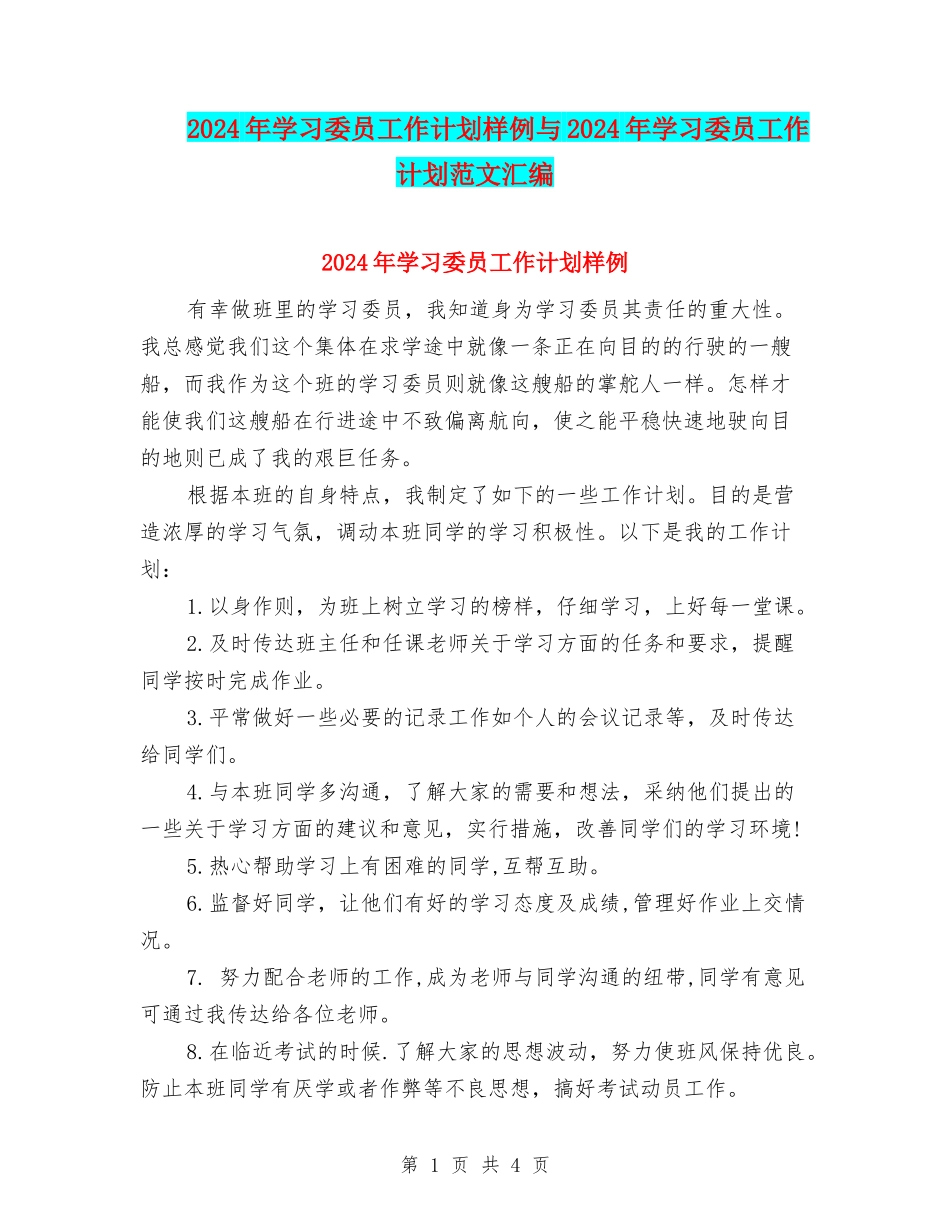 2024年学习委员工作计划样例与2024年学习委员工作计划范文汇编

2024年学习委员工作计划样例

有幸做班里的学习委员，我知道身为学习委员其责任的重大性。我总感觉我们这个集体在求学途中就像一条正在向目的的行驶的一艘船，而我作为这个班的学习委员则就像这艘船的掌舵人一样。怎样才能使我们这艘船在行进途中不致偏离航向，使之能平稳快速地驶向目的地则已成了我的艰巨任务。

根据本班的自身特点，我制定了如下的一些工作计划。目的是营造浓厚的学习气氛，调动本班同学的学习积极性。以下是我的工作计划：

1.以身作则，为班上树立学习的榜样，仔细学习，上好每一堂课。

2.及时传达班主任和任课老师关于学习方面的任务和要求，提醒同学按时完成作业。

3.平常做好一些必要的记录工作如个人的会议记录等，及时传达给同学们。

4.与本班同学多沟通，了解大家的需要和想法，采纳他们提出的一些关于学习方面的建议和意见，实行措施，改善同学们的学习环境!

5.热心帮助学习上有困难的同学,互帮互助。

6.监督好同学，让他们有好的学习态度及成绩,管理好作业上交情况。

7. 努力配合老师的工作,成为老师与同学沟通的纽带,同学有意见可通过我传达给各位老师。

8.在临近考试的时候.了解大家的思想波动，努力使班风保持优良。防止本班同学有厌学或者作弊等不良思想，搞好考试动员工作。

第 1 页 共 4 页